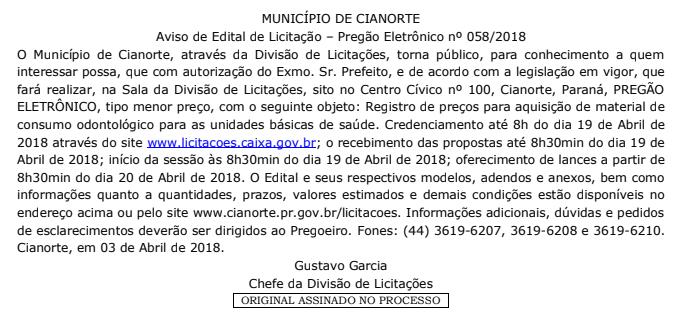 MUNICÍPIO DE CIANORTE
Aviso de Edital de Licitação – Pregão Eletrônico nº 058/2018

O Município de Cianorte, através da Divisão de Licitações, torna público, para conhecimento a quem interessar possa, que com autorização do Exmo. Sr. Prefeito, e de acordo com a legislação em vigor, que fará realizar, na Sala da Divisão de Licitações, sito no Centro Cívico nº 100, Cianorte, Paraná, PREGÃO ELETRÔNICO, tipo menor preço, com o seguinte objeto: Registro de preços para aquisição de material de consumo odontológico para as unidades básicas de saúde. Credenciamento até 8h do dia 19 de Abril de 2018 através do site www.licitacoes.caixa.gov.br; o recebimento das propostas até 8h30min do dia 19 de Abril de 2018; início da sessão às 8h30min do dia 19 de Abril de 2018; oferecimento de lances a partir de 8h30min do dia 20 de Abril de 2018. O Edital e seus respectivos modelos, adendos e anexos, bem como informações quanto a quantidades, prazos, valores estimados e demais condições estão disponíveis no endereço acima ou pelo site www.cianorte.pr.gov.br/licitacoes. Informações adicionais, dúvidas e pedidos de esclarecimentos deverão ser dirigidos ao Pregoeiro. Fones: (44) 3619-6207, 3619-6208 e 3619-6210. Cianorte, em 03 de Abril de 2018.

Gustavo Garcia
Chefe da Divisão de Licitações
ORIGINAL ASSINADO NO PROCESSO